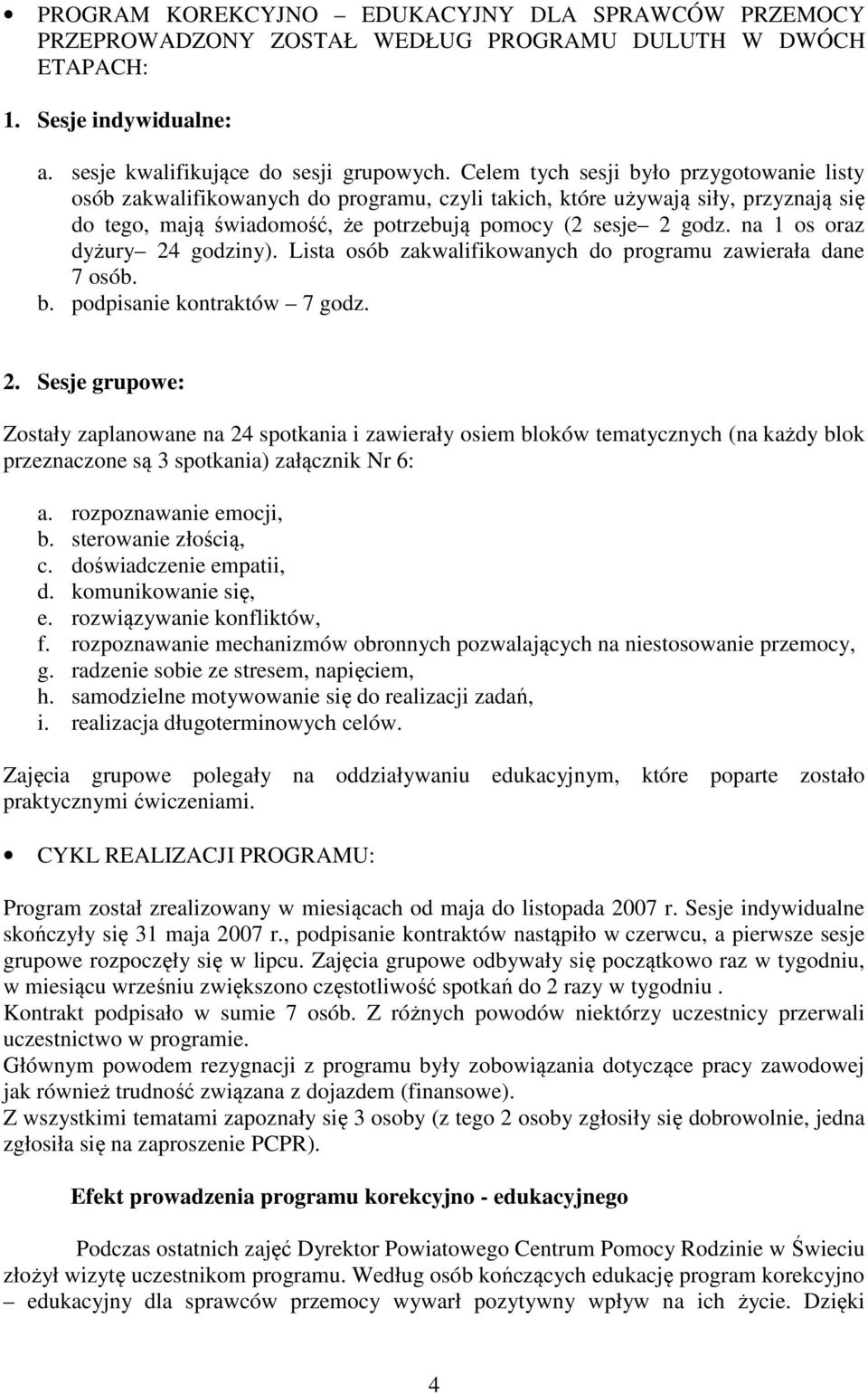 • PROGRAM KOREKCYJNO – EDUKACYJNY DLA SPRAWCÓW PRZEMOCY PRZEPROWADZONY ZOSTAŁ WEDŁUG PROGRAMU DULUTH W DWÓCH ETAPACH:

1. Sesje indywidualne:

a. sesje kwalifikujące do sesji grupowych. Celem tych sesji było przygotowanie listy osób zakwalifikowanych do programu, czyli takich, które używają siły, przyznają się do tego, mają świadomość, że potrzebują pomocy (2 sesje– 2 godz. na 1 os oraz dyżury– 24 godziny). Lista osób zakwalifikowanych do programu zawierała dane 7 osób.
b. podpisanie kontraktów – 7 godz.

2. Sesje grupowe:

Zostały zaplanowane na 24 spotkania i zawierały osiem bloków tematycznych (na każdy blok przeznaczone są 3 spotkania) załącznik Nr 6:

a. rozpoznawanie emocji,
b. sterowanie złością,
c. doświadczenie empatii,
d. komunikowanie się,
e. rozwiązywanie konfliktów,
f. rozpoznawanie mechanizmów obronnych pozwalających na niestosowanie przemocy,
g. radzenie sobie ze stresem, napięciem,
h. samodzielne motywowanie się do realizacji zadań,
i. realizacja długoterminowych celów.

Zajęcia grupowe polegały na oddziaływaniu edukacyjnym, które poparte zostało praktycznymi ćwiczeniami.

• CYKL REALIZACJI PROGRAMU:

Program został zrealizowany w miesiącach od maja do listopada 2007 r. Sesje indywidualne skończyły się 31 maja 2007 r., podpisanie kontraktów nastąpiło w czerwcu, a pierwsze sesje grupowe rozpoczęły się w lipcu. Zajęcia grupowe odbywały się początkowo raz w tygodniu, w miesiącu wrześniu zwiększono częstotliwość spotkań do 2 razy w tygodniu .
Kontrakt podpisało w sumie 7 osób. Z różnych powodów niektórzy uczestnicy przerwali uczestnictwo w programie.
Głównym powodem rezygnacji z programu były zobowiązania dotyczące pracy zawodowej jak również trudność związana z dojazdem (finansowe).
Z wszystkimi tematami zapoznały się 3 osoby (z tego 2 osoby zgłosiły się dobrowolnie, jedna zgłosiła się na zaproszenie PCPR).

Efekt prowadzenia programu korekcyjno - edukacyjnego

Podczas ostatnich zajęć Dyrektor Powiatowego Centrum Pomocy Rodzinie w Świeciu złożył wizytę uczestnikom programu. Według osób kończących edukację program korekcyjno – edukacyjny dla sprawców przemocy wywarł pozytywny wpływ na ich życie. Dzięki

4